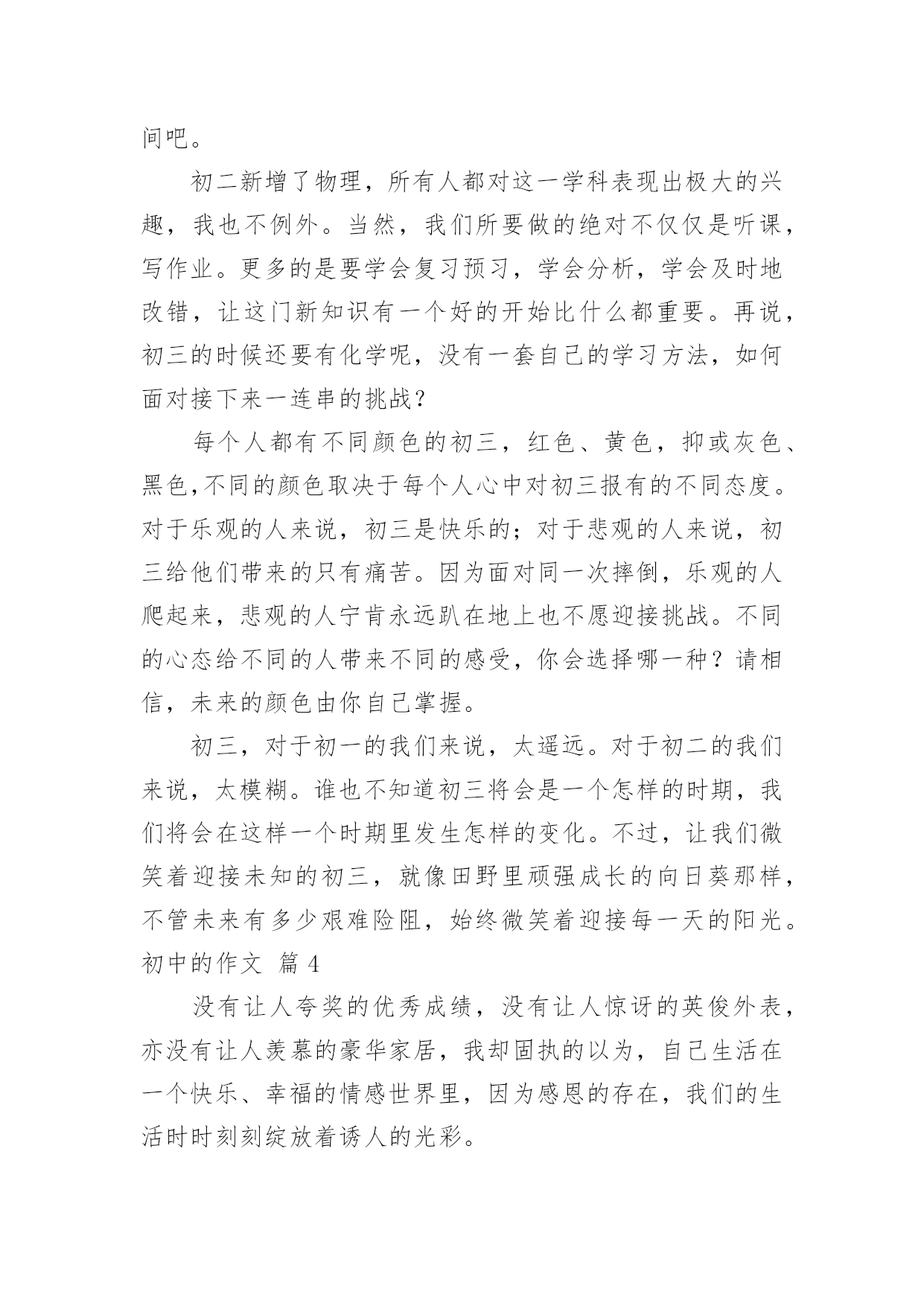 间吧。

初二新增了物理，所有人都对这一学科表现出极大的兴趣，我也不例外。当然，我们所要做的绝对不仅仅是听课，写作业。更多的是要学会复习预习，学会分析，学会及时地改错，让这门新知识有一个好的开始比什么都重要。再说，初三的时候还要有化学呢，没有一套自己的学习方法，如何面对接下来一连串的挑战？

每个人都有不同颜色的初三，红色、黄色，抑或灰色、黑色,不同的颜色取决于每个人心中对初三报有的不同态度。对于乐观的人来说，初三是快乐的；对于悲观的人来说，初三给他们带来的只有痛苦。因为面对同一次摔倒，乐观的人爬起来，悲观的人宁肯永远趴在地上也不愿迎接挑战。不同的心态给不同的人带来不同的感受，你会选择哪一种？请相信，未来的颜色由你自己掌握。

初三，对于初一的我们来说，太遥远。对于初二的我们来说，太模糊。谁也不知道初三将会是一个怎样的时期，我们将会在这样一个时期里发生怎样的变化。不过，让我们微笑着迎接未知的初三，就像田野里顽强成长的向日葵那样，不管未来有多少艰难险阻，始终微笑着迎接每一天的阳光。

初中的作文 篇 4

没有让人夸奖的优秀成绩，没有让人惊讶的英俊外表，亦没有让人羡慕的豪华家居，我却固执的以为，自己生活在一个快乐、幸福的情感世界里，因为感恩的存在，我们的生活时时刻刻绽放着诱人的光彩。